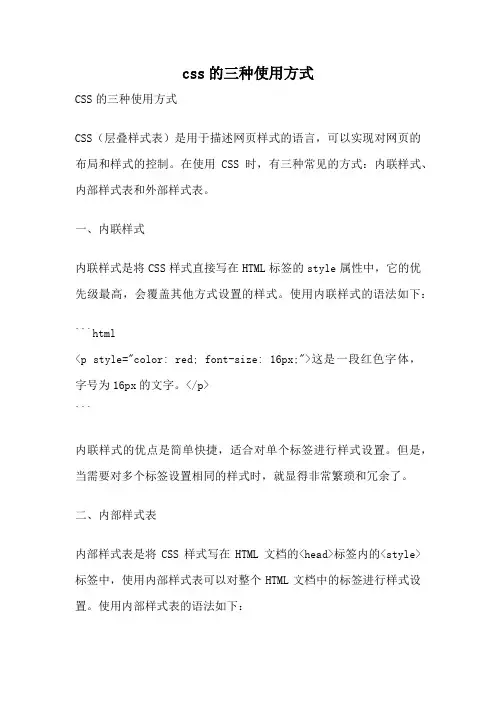 css的三种使用方式

CSS的三种使用方式

CSS（层叠样式表）是用于描述网页样式的语言，可以实现对网页的布局和样式的控制。在使用 CSS 时，有三种常见的方式：内联样式、内部样式表和外部样式表。

一、内联样式

内联样式是将CSS样式直接写在HTML标签的style属性中，它的优先级最高，会覆盖其他方式设置的样式。使用内联样式的语法如下：

```html
<p style="color: red; font-size: 16px;">这是一段红色字体，字号为16px的文字。</p>
```

内联样式的优点是简单快捷，适合对单个标签进行样式设置。但是，当需要对多个标签设置相同的样式时，就显得非常繁琐和冗余了。

二、内部样式表

内部样式表是将 CSS 样式写在 HTML 文档的<head>标签内的<style>标签中，使用内部样式表可以对整个 HTML 文档中的标签进行样式设置。使用内部样式表的语法如下：